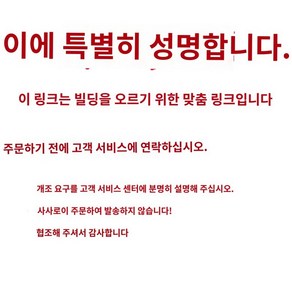 이에 특별히 성명합니다.

이 링크는 빌딩을 오르기 위한 맞춤 링크입니다

주문하기 전에 고객 서비스에 연락하십시오.

개조 요구를 고객 서비스 센터에 분명히 설명해 주십시오.

사사로이 주문하여 발송하지 않습니다!

협조해 주셔서 감사합니다